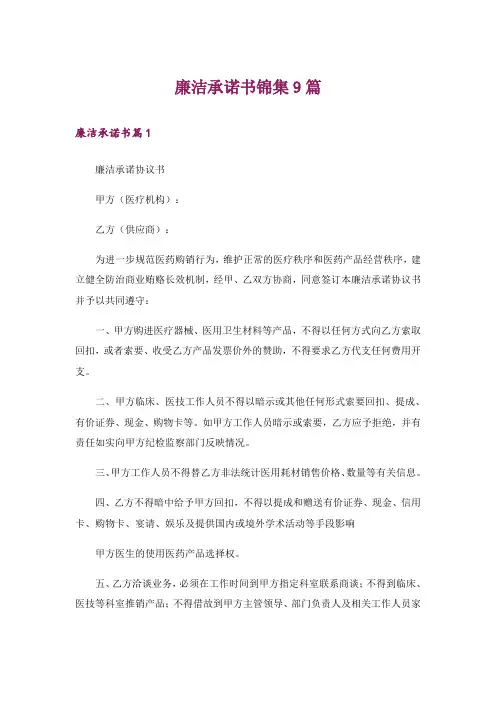 廉洁承诺书锦集9篇

廉洁承诺书篇1

廉洁承诺协议书

甲方（医疗机构）：

乙方（供应商）：

为进一步规范医药购销行为，维护正常的医疗秩序和医药产品经营秩序，建立健全防治商业贿赂长效机制，经甲、乙双方协商，同意签订本廉洁承诺协议书并予以共同遵守：

一、甲方购进医疗器械、医用卫生材料等产品，不得以任何方式向乙方索取回扣，或者索要、收受乙方产品发票价外的赞助，不得要求乙方代支任何费用开支。

二、甲方临床、医技工作人员不得以暗示或其他任何形式索要回扣、提成、有价证券、现金、购物卡等。如甲方工作人员暗示或索要，乙方应予拒绝，并有责任如实向甲方纪检监察部门反映情况。

三、甲方工作人员不得替乙方非法统计医用耗材销售价格、数量等有关信息。

四、乙方不得暗中给予甲方回扣，不得以提成和赠送有价证券、现金、信用卡、购物卡、宴请、娱乐及提供国内或境外学术活动等手段影响

甲方医生的使用医药产品选择权。

五、乙方洽谈业务，必须在工作时间到甲方指定科室联系商谈；不得到临床、医技等科室推销产品；不得借故到甲方主管领导、部门负责人及相关工作人员家